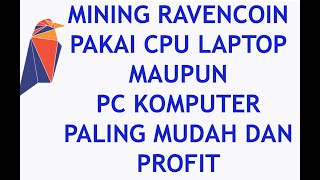 MINING RAVENCOIN
PAKAI CPU LAPTOP
MAUPUN
PC KOMPUTER
PALING MUDAH DAN
PROFIT